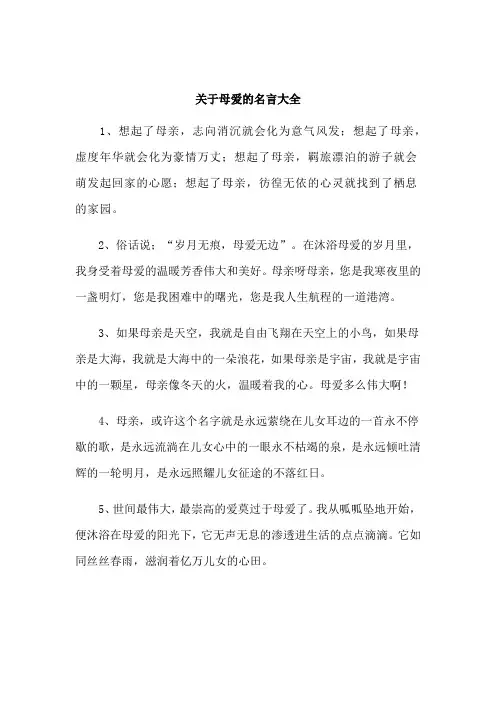 关于母爱的名言大全

1、想起了母亲，志向消沉就会化为意气风发；想起了母亲，虚度年华就会化为豪情万丈；想起了母亲，羁旅漂泊的游子就会萌发起回家的心愿；想起了母亲，彷徨无依的心灵就找到了栖息的家园。

2、俗话说：“岁月无痕，母爱无边”。在沐浴母爱的岁月里，我身受着母爱的温暖芳香伟大和美好。母亲呀母亲，您是我寒夜里的一盏明灯，您是我困难中的曙光，您是我人生航程的一道港湾。

3、如果母亲是天空，我就是自由飞翔在天空上的小鸟，如果母亲是大海，我就是大海中的一朵浪花，如果母亲是宇宙，我就是宇宙中的一颗星，母亲像冬天的火，温暖着我的心。母爱多么伟大啊！

4、母亲，或许这个名字就是永远萦绕在儿女耳边的一首永不停歇的歌，是永远流淌在儿女心中的一眼永不枯竭的泉，是永远倾吐清辉的一轮明月，是永远照耀儿女征途的不落红日。

5、世间最伟大，最崇高的爱莫过于母爱了。我从呱呱坠地开始，便沐浴在母爱的阳光下，它无声无息的渗透进生活的点点滴滴。它如同丝丝春雨，滋润着亿万儿女的心田。